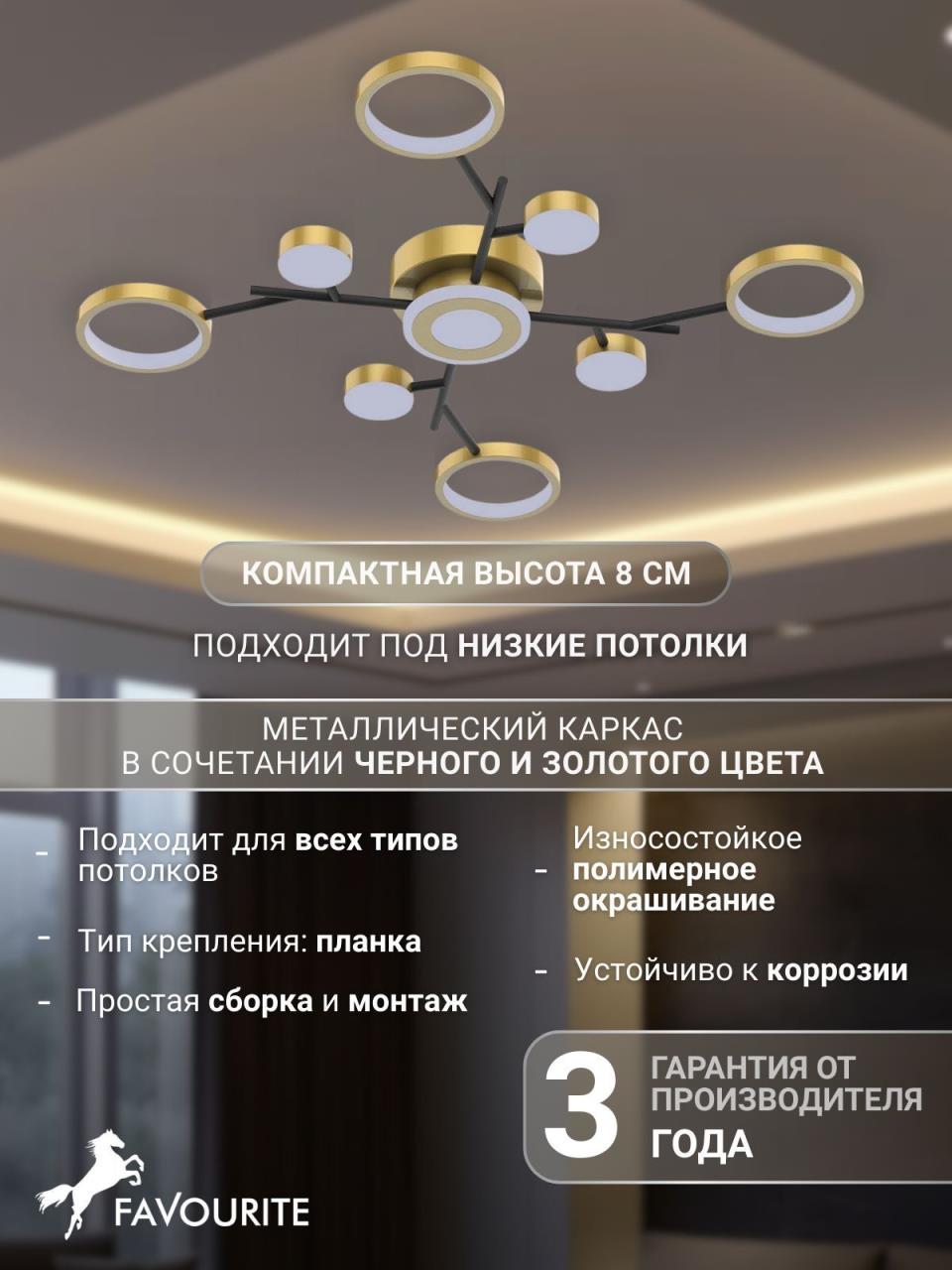 КОМПАКТНАЯ ВЫСОТА 8 СМ

ПОДХОДИТ ПОД НИЗКИЕ ПОТОЛКИ

МЕТАЛЛИЧЕСКИЙ КАРКАС
В СОЧЕТАНИИ ЧЕРНОГО И ЗОЛОТОГО ЦВЕТА

- Подходит для всех типов потолков

- Тип крепления: планка

- Простая сборка и монтаж

- Износостойкое полимерное окрашивание

- Устойчиво к коррозии

3 ГАРАНТИЯ ОТ ПРОИЗВОДИТЕЛЯ
ГОДА

FAVOURITE